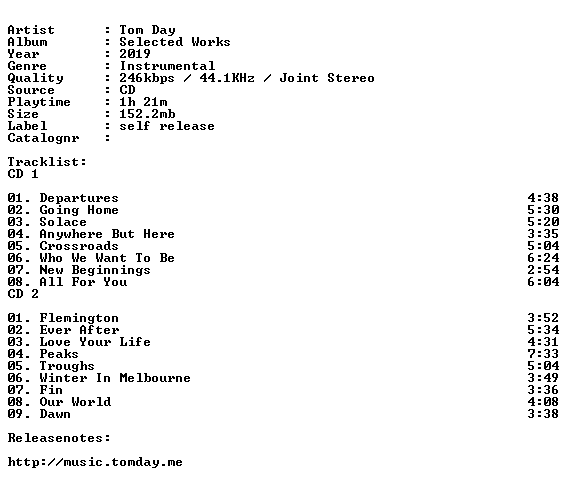 Artist : Tom Day
Album : Selected Works
Year : 2019
Genre : Instrumental
Quality : 246kbps / 44.1KHz / Joint Stereo
Source : CD
Playtime : 1h 21m
Size : 152.2mb
Label : self release
Catalognr :

Tracklist:
CD 1

01. Departures 4:38
02. Going Home 5:30
03. Solace 5:20
04. Anywhere But Here 3:35
05. Crossroads 5:04
06. Who We Want To Be 6:24
07. New Beginnings 2:54
08. All For You 6:04
CD 2

01. Flemington 3:52
02. Ever After 5:34
03. Love Your Life 4:31
04. Peaks 7:33
05. Troughs 5:04
06. Winter In Melbourne 3:49
07. Fin 3:36
08. Our World 4:08
09. Dawn 3:38

Releasenotes:

http://music.tomday.me